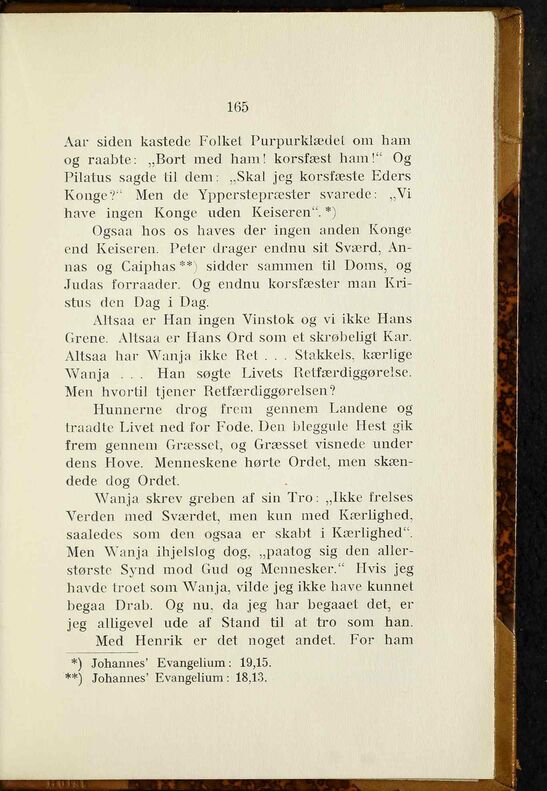 165

Aar siden kastede Folket Purpurklædet om ham og raabte: „Bort med ham! korsfæst ham!“ Og Pilatus sagde til dem: „Skal jeg korsfæste Eders Konge?“ Men de Ypperstepræster svarede: „Vi have ingen Konge uden Keiseren“.*)

Ogsaa hos os haves der ingen anden Konge end Keiseren. Peter drager endnu sit Sværd, Annas og Caiphas**) sidder sammen til Doms, og Judas forraader. Og endnu korsfæster man Kristus den Dag i Dag.

Altsaa er Han ingen Vinstok og vi ikke Hans Grene. Altsaa er Hans Ord som et skrøbeligt Kar. Altsaa har Wanja ikke Ret . . . Stakkels, kærlige Wanja . . . Han søgte Livets Retfærdiggørelse. Men hvortil tjener Retfærdiggørelsen?

Hunnerne drog frem gennem Landene og traadte Livet ned for Fode. Den bleggule Hest gik frem gennem Græsset, og Græsset visnede under dens Hove. Menneskene hørte Ordet, men skændede dog Ordet.

Wanja skrev greben af sin Tro: „Ikke frelses Verden med Sværdet, men kun med Kærlighed, saaledes som den ogsaa er skabt i Kærlighed“. Men Wanja ihjelslog dog, „paatog sig den allerstørste Synd mod Gud og Mennesker.“ Hvis jeg havde troet som Wanja, vilde jeg ikke have kunnet begaa Drab. Og nu, da jeg har begaaet det, er jeg alligevel ude af Stand til at tro som han.

Med Henrik er det noget andet. For ham

*) Johannes' Evangelium: 19,15.
**) Johannes' Evangelium: 18,13.